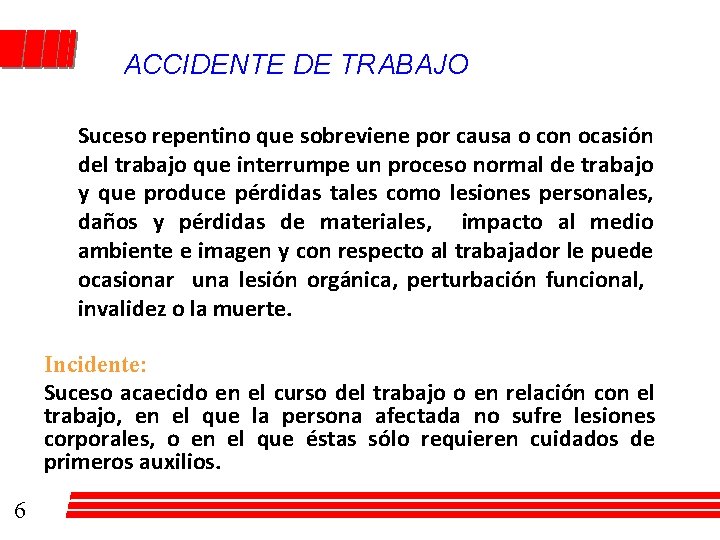 ACCIDENTE DE TRABAJO

Suceso repentino que sobreviene por causa o con ocasión del trabajo que interrumpe un proceso normal de trabajo y que produce pérdidas tales como lesiones personales, daños y pérdidas de materiales, impacto al medio ambiente e imagen y con respecto al trabajador le puede ocasionar una lesión orgánica, perturbación funcional, invalidez o la muerte.

Incidente:

Suceso acaecido en el curso del trabajo o en relación con el trabajo, en el que la persona afectada no sufre lesiones corporales, o en el que éstas sólo requieren cuidados de primeros auxilios.

6